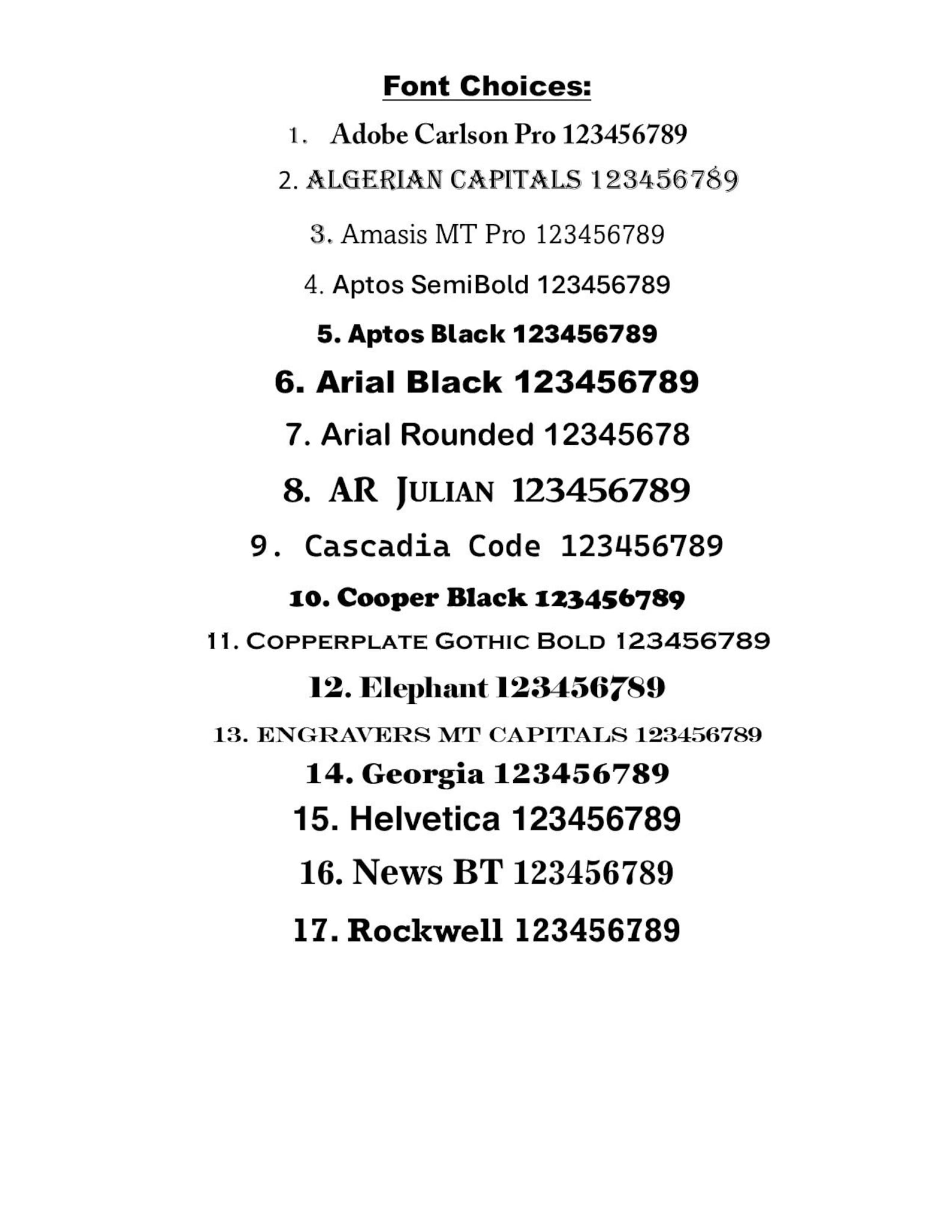 Font Choices:

1. Adobe Carlson Pro 123456789
2. ALGERIAN CAPITALS 123456789
3. Amasis MT Pro 123456789
4. Aptos SemiBold 123456789
5. Aptos Black 123456789
6. Arial Black 123456789
7. Arial Rounded 12345678
8. AR JULIAN 123456789
9. Cascadia Code 123456789
10. Cooper Black 123456789
11. COPPERPLATE GOTHIC BOLD 123456789
12. Elephant 123456789
13. ENGRAVERS MT CAPITALS 123456789
14. Georgia 123456789
15. Helvetica 123456789
16. News BT 123456789
17. Rockwell 123456789